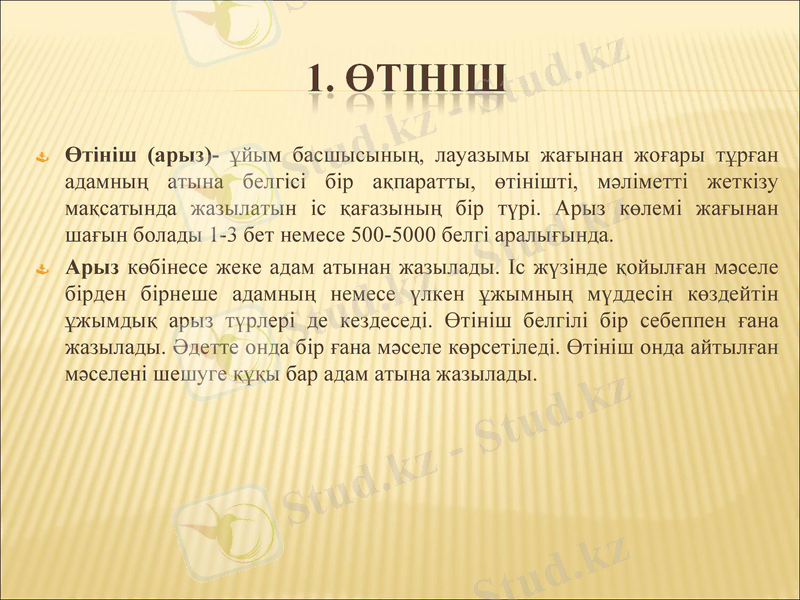 1. ӨТІНІШ

Өтініш (арыз)- ұйым басшысының, лауазымы жағынан жоғары тұрған адамның атына белгісі бір ақпаратты, өтінішті, мәліметті жеткізу мақсатында жазылатын іс қағазының бір түрі. Арыз көлемі жағынан шағын болады 1-3 бет немесе 500-5000 белгі аралығында.

Арыз көбінесе жеке адам атынан жазылады. Іс жүзінде қойылған мәселе бірден бірнеше адамның немесе үлкен ұжымның мүддесін көздейтін ұжымдық арыз түрлері де кездеседі. Өтініш белгілі бір себеппен ғана жазылады. Әдетте онда бір ғана мәселе көрсетіледі. Өтініш онда айтылған мәселені шешуге құқы бар адам атына жазылады.

Stud.kz - Stud.kz
Stud.kz - Stud.kz
Stud.kz